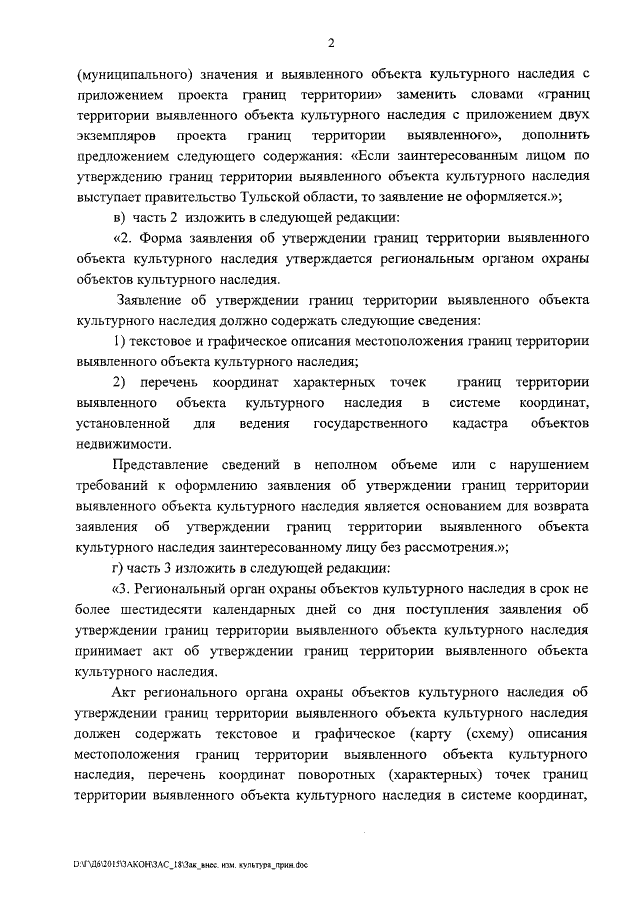 2

(муниципального) значения и выявленного объекта культурного наследия с приложением проекта границ территории» заменить словами «границ территории выявленного объекта культурного наследия с приложением двух экземпляров проекта границ территории выявленного», дополнить предложением следующего содержания: «Если заинтересованным лицом по утверждению границ территории выявленного объекта культурного наследия выступает правительство Тульской области, то заявление не оформляется.»;

в) часть 2 изложить в следующей редакции:

«2. Форма заявления об утверждении границ территории выявленного объекта культурного наследия утверждается региональным органом охраны объектов культурного наследия.

Заявление об утверждении границ территории выявленного объекта культурного наследия должно содержать следующие сведения:

1) текстовое и графическое описания местоположения границ территории выявленного объекта культурного наследия;

2) перечень координат характерных точек границ территории выявленного объекта культурного наследия в системе координат, установленной для ведения государственного кадастра объектов недвижимости.

Представление сведений в неполном объеме или с нарушением требований к оформлению заявления об утверждении границ территории выявленного объекта культурного наследия является основанием для возврата заявления об утверждении границ территории выявленного объекта культурного наследия заинтересованному лицу без рассмотрения.»;

г) часть 3 изложить в следующей редакции:

«3. Региональный орган охраны объектов культурного наследия в срок не более шестидесяти календарных дней со дня поступления заявления об утверждении границ территории выявленного объекта культурного наследия принимает акт об утверждении границ территории выявленного объекта культурного наследия.

Акт регионального органа охраны объектов культурного наследия об утверждении границ территории выявленного объекта культурного наследия должен содержать текстовое и графическое (карту (схему) описания местоположения границ территории выявленного объекта культурного наследия, перечень координат поворотных (характерных) точек границ территории выявленного объекта культурного наследия в системе координат,

D:\Г\Д6\2015\ЗАКОН\ЗАС_18\Зак_внес. изм. культура_прин.doc